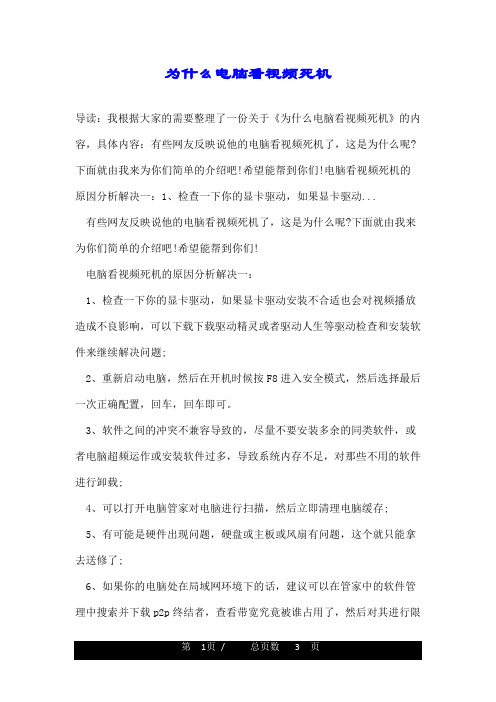 为什么电脑看视频死机

导读：我根据大家的需要整理了一份关于《为什么电脑看视频死机》的内容，具体内容：有些网友反映说他的电脑看视频死机了，这是为什么呢?下面就由我来为你们简单的介绍吧!希望能帮到你们!电脑看视频死机的原因分析解决一：1、检查一下你的显卡驱动，如果显卡驱动...

有些网友反映说他的电脑看视频死机了，这是为什么呢?下面就由我来为你们简单的介绍吧!希望能帮到你们!

电脑看视频死机的原因分析解决一：

1、检查一下你的显卡驱动，如果显卡驱动安装不合适也会对视频播放造成不良影响，可以下载下载驱动精灵或者驱动人生等驱动检查和安装软件来继续解决问题;

2、重新启动电脑，然后在开机时候按 F8 进入安全模式，然后选择最后一次正确配置，回车，回车即可。

3、软件之间的冲突不兼容导致的，尽量不要安装多余的同类软件，或者电脑超频运作或安装软件过多，导致系统内存不足，对那些不用的软件进行卸载;

4、可以打开电脑管家对电脑进行扫描，然后立即清理电脑缓存;

5、有可能是硬件出现问题，硬盘或主板或风扇有问题，这个就只能拿去送修了;

6、如果你的电脑处在局域网环境下的话，建议可以在管家中的软件管理中搜索并下载 p2p 终结者，查看带宽究竟被谁占用了，然后对其进行限

第 1页 / 总页数 3 页